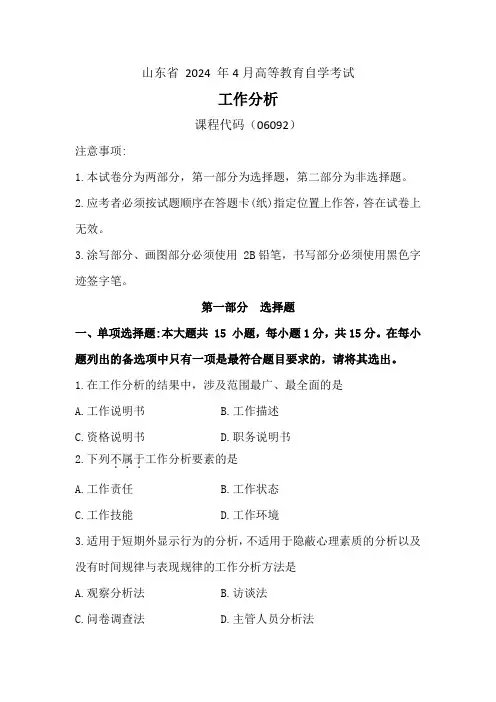 山东省 2024 年 4 月高等教育自学考试

工作分析

课程代码（06092）

注意事项:

1.本试卷分为两部分，第一部分为选择题，第二部分为非选择题。

2.应考者必须按试题顺序在答题卡(纸)指定位置上作答，答在试卷上无效。

3.涂写部分、画图部分必须使用 2B 铅笔，书写部分必须使用黑色字迹签字笔。

第一部分　选择题

一、单项选择题:本大题共 15 小题，每小题 1 分，共 15 分。在每小题列出的备选项中只有一项是最符合题目要求的，请将其选出。

1.在工作分析的结果中，涉及范围最广、最全面的是

A.工作说明书　　B.工作描述

C.资格说明书　　D.职务说明书

2.下列不属于工作分析要素的是

A.工作责任　　B.工作状态

C.工作技能　　D.工作环境

3.适用于短期外显示行为的分析，不适用于隐蔽心理素质的分析以及没有时间规律与表现规律的工作分析方法是

A.观察分析法　　B.访谈法

C.问卷调查法　　D.主管人员分析法